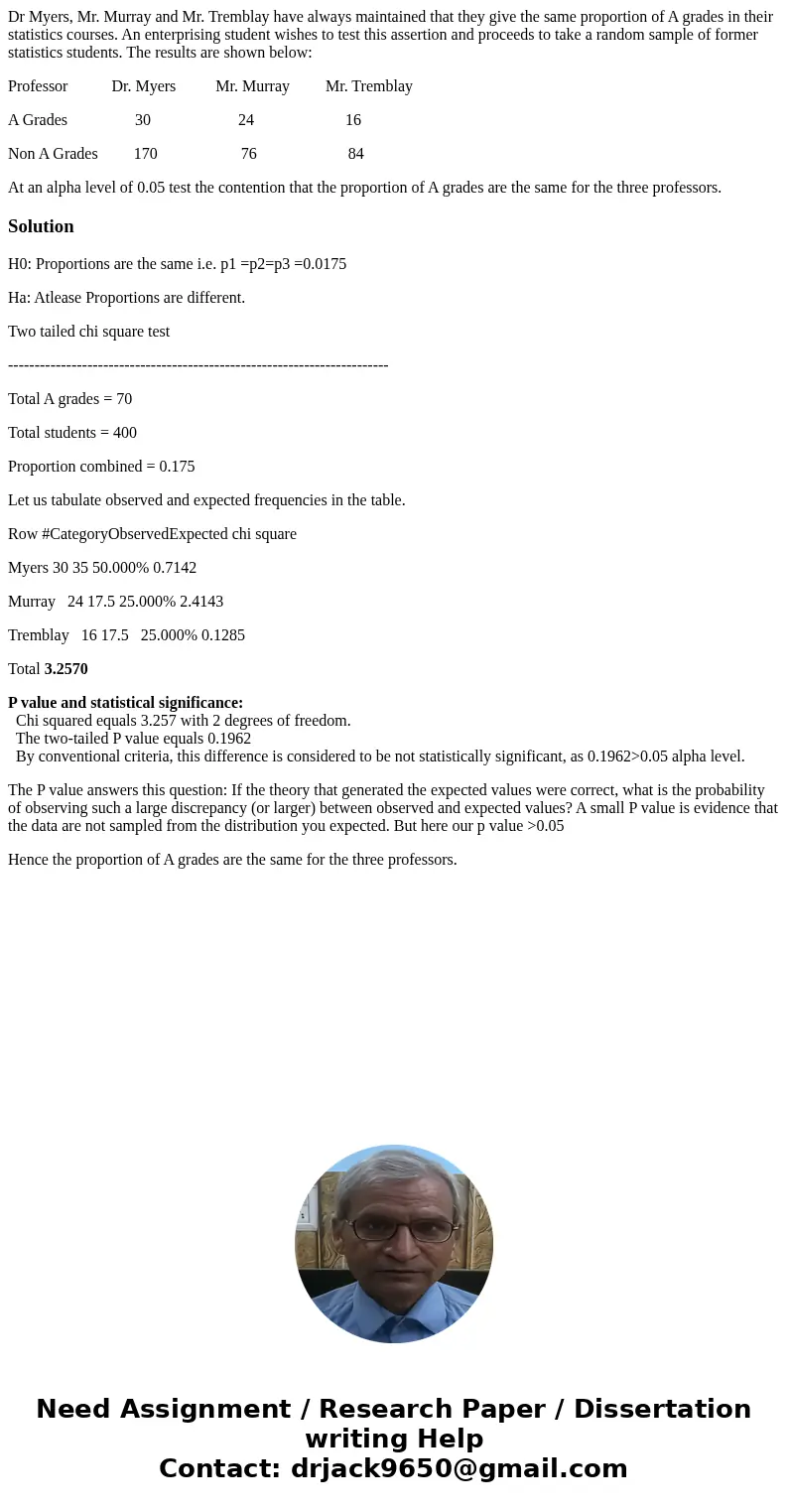 Dr Myers, Mr. Murray and Mr. Tremblay have always maintained that they give the same proportion of A grades in their statistics courses. An enterprising student wishes to test this assertion and proceeds to take a random sample of former statistics students. The results are shown below:

| Professor | Dr. Myers | Mr. Murray | Mr. Tremblay |
|---|---|---|---|
| A Grades | 30 | 24 | 16 |
| Non A Grades | 170 | 76 | 84 |

At an alpha level of 0.05 test the contention that the proportion of A grades are the same for the three professors.

Solution

H0: Proportions are the same i.e. p1 =p2=p3 =0.0175

Ha: Atlease Proportions are different.

Two tailed chi square test

------------------------------------------------------------------------

Total A grades = 70

Total students = 400

Proportion combined = 0.175

Let us tabulate observed and expected frequencies in the table.

Row #CategoryObservedExpected chi square

Myers 30 35 50.000% 0.7142

Murray 24 17.5 25.000% 2.4143

Tremblay 16 17.5 25.000% 0.1285

Total 3.2570

P value and statistical significance:
Chi squared equals 3.257 with 2 degrees of freedom.
The two-tailed P value equals 0.1962
By conventional criteria, this difference is considered to be not statistically significant, as 0.1962>0.05 alpha level.

The P value answers this question: If the theory that generated the expected values were correct, what is the probability of observing such a large discrepancy (or larger) between observed and expected values? A small P value is evidence that the data are not sampled from the distribution you expected. But here our p value >0.05

Hence the proportion of A grades are the same for the three professors.

Need Assignment / Research Paper / Dissertation writing Help
Contact: drjack9650@gmail.com